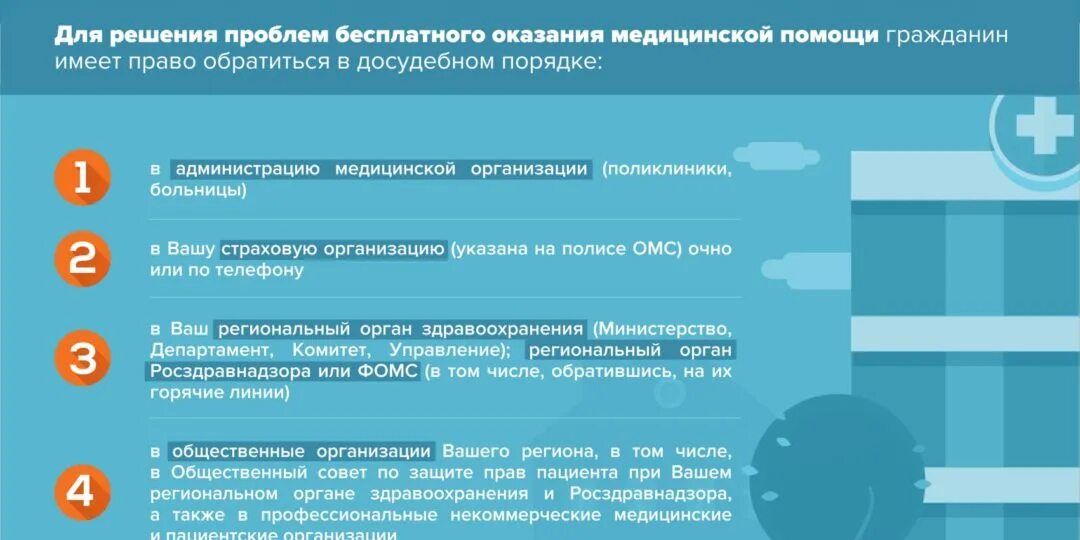 Для решения проблем бесплатного оказания медицинской помощи гражданин имеет право обратиться в досудебном порядке:

1
в администрацию медицинской организации (поликлиники, больницы)

2
в Вашу страховую организацию (указана на полисе ОМС) очно или по телефону

3
в Ваш региональный орган здравоохранения (Министерство, Департамент, Комитет, Управление); региональный орган Росздравнадзора или ФОМС (в том числе, обратившись, на их горячие линии)

4
в общественные организации Вашего региона, в том числе, в Общественный совет по защите прав пациента при Вашем региональном органе здравоохранения и Росздравнадзора, а также в профессиональные некоммерческие медицинские и пациентские организации